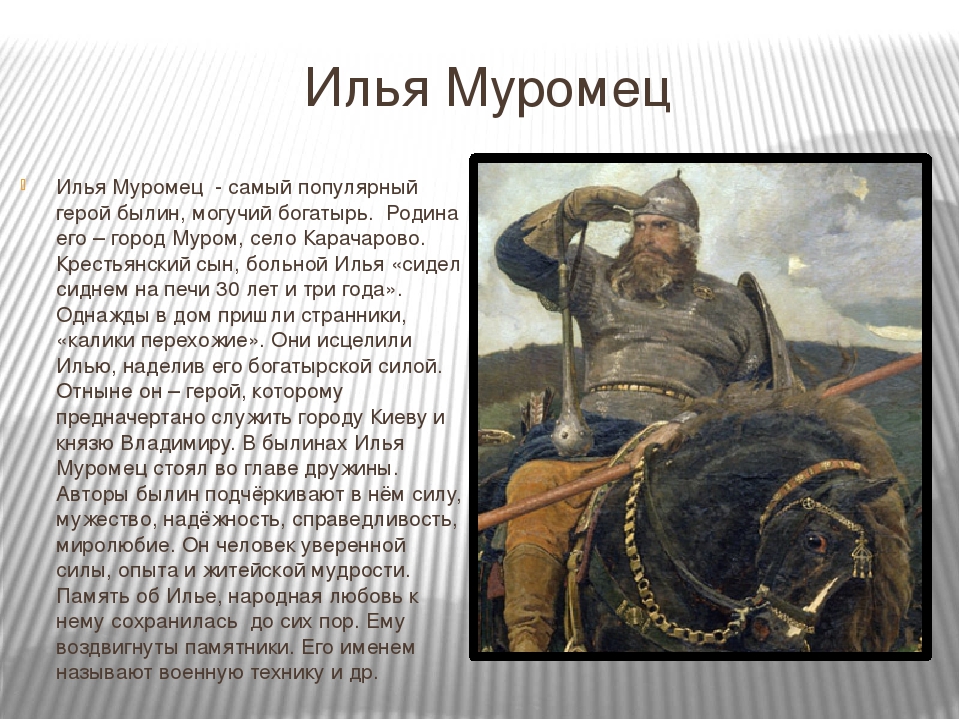 Илья Муромец

Илья Муромец  - самый популярный герой былин, могучий богатырь.  Родина его – город Муром, село Карачарово. Крестьянский сын, больной Илья «сидел сиднем на печи 30 лет и три года». Однажды в дом пришли странники, «калики перехожие». Они исцелили Илью, наделив его богатырской силой. Отныне он – герой, которому предначертано служить городу Киеву и князю Владимиру. В былинах Илья Муромец стоял во главе дружины. Авторы былин подчёркивают в нём силу, мужество, надёжность, справедливость, миролюбие. Он человек уверенной силы, опыта и житейской мудрости. Память об Илье, народная любовь к нему сохранилась  до сих пор. Ему воздвигнуты памятники. Его именем называют военную технику и др.